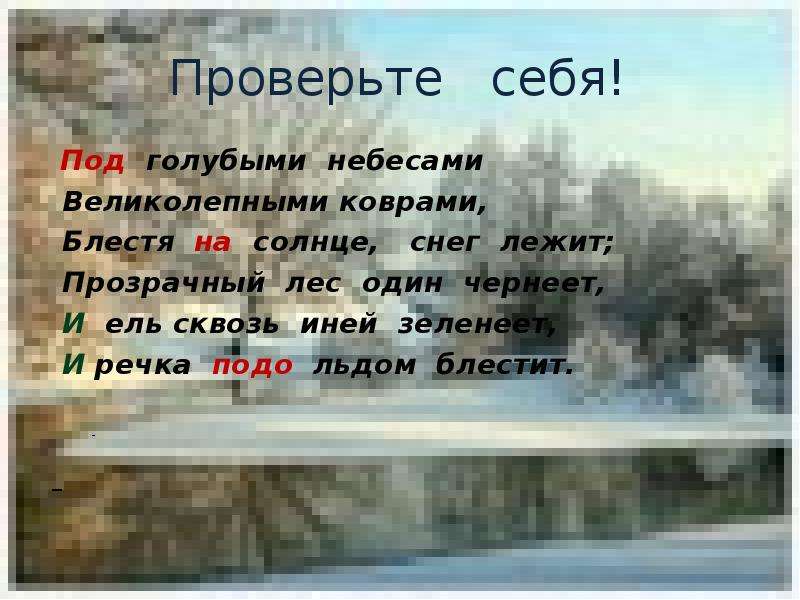 Проверьте себя!

Под голубыми небесами
Великолепными коврами,
Блестя на солнце, снег лежит;
Прозрачный лес один чернеет,
И ель сквозь иней зеленеет,
И речка подо льдом блестит.